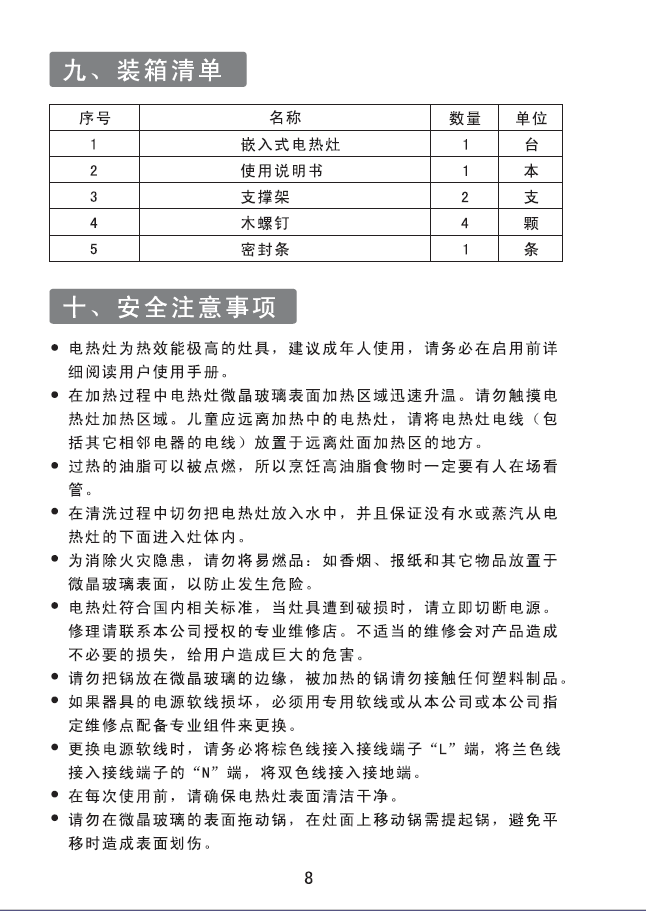 九、装箱清单

| 序号 | 名称 | 数量 | 单位 |
|---|---|---|---|
| 1 | 嵌入式电热灶 | 1 | 台 |
| 2 | 使用说明书 | 1 | 本 |
| 3 | 支撑架 | 2 | 支 |
| 4 | 木螺钉 | 4 | 颗 |
| 5 | 密封条 | 1 | 条 |

十、安全注意事项

● 电热灶为热效能极高的灶具，建议成年人使用，请务必在启用前详细阅读用户使用手册。
● 在加热过程中电热灶微晶玻璃表面加热区域迅速升温。请勿触摸电热灶加热区域。儿童应远离加热中的电热灶，请将电热灶电线（包括其它相邻电器的电线）放置于远离灶面加热区的地方。
● 过热的油脂可以被点燃，所以烹饪高油脂食物时一定要有人在场看管。
● 在清洗过程中切勿把电热灶放入水中，并且保证没有水或蒸汽从电热灶的下面进入灶体内。
● 为消除火灾隐患，请勿将易燃品：如香烟、报纸和其它物品放置于微晶玻璃表面，以防止发生危险。
● 电热灶符合国内相关标准，当灶具遭到破损时，请立即切断电源。修理请联系本公司授权的专业维修店。不适当的维修会对产品造成不必要的损失，给用户造成巨大的危害。
● 请勿把锅放在微晶玻璃的边缘，被加热的锅请勿接触任何塑料制品。
● 如果器具的电源软线损坏，必须用专用软线或从本公司或本公司指定维修点配备专业组件来更换。
● 更换电源软线时，请务必将棕色线接入接线端子“L”端，将兰色线接入接线端子的“N”端，将双色线接入接地端。
● 在每次使用前，请确保电热灶表面清洁干净。
● 请勿在微晶玻璃的表面拖动锅，在灶面上移动锅需提起锅，避免平移时造成表面划伤。

8